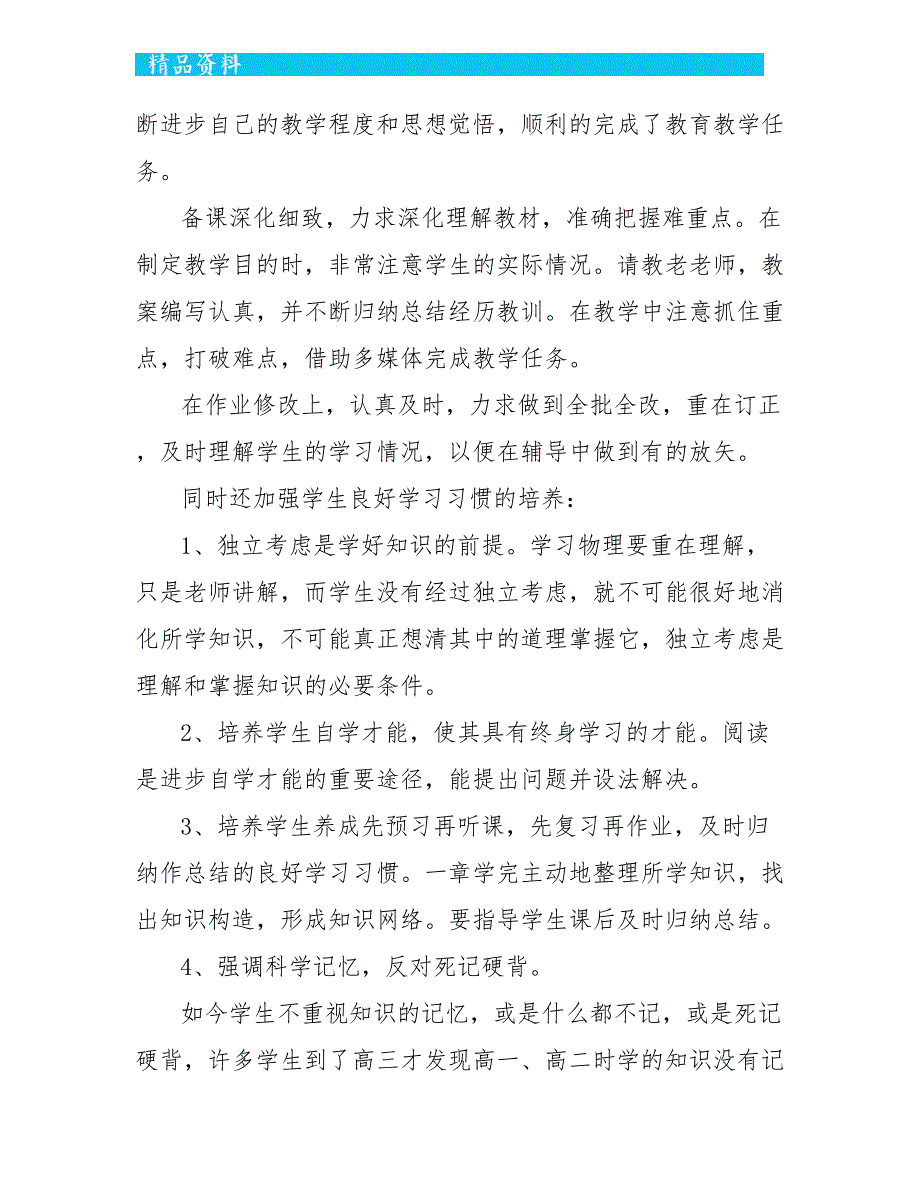 精品资料

断进步自己的教学程度和思想觉悟，顺利的完成了教育教学任务。

备课深化细致，力求深化理解教材，准确把握难重点。在制定教学目的时，非常注意学生的实际情况。请教老老师，教案编写认真，并不断归纳总结经历教训。在教学中注意抓住重点，打破难点，借助多媒体完成教学任务。

在作业修改上，认真及时，力求做到全批全改，重在订正，及时理解学生的学习情况，以便在辅导中做到有的放矢。

同时还加强学生良好学习习惯的培养：

1、独立考虑是学好知识的前提。学习物理要重在理解，只是老师讲解，而学生没有经过独立考虑，就不可能很好地消化所学知识，不可能真正想清其中的道理掌握它，独立考虑是理解和掌握知识的必要条件。

2、培养学生自学才能，使其具有终身学习的才能。阅读是进步自学才能的重要途径，能提出问题并设法解决。

3、培养学生养成先预习再听课，先复习再作业，及时归纳作总结的良好学习习惯。一章学完主动地整理所学知识，找出知识构造，形成知识网络。要指导学生课后及时归纳总结。

4、强调科学记忆，反对死记硬背。

如今学生不重视知识的记忆，或是什么都不记，或是死记硬背，许多学生到了高三才发现高一、高二时学的知识没有记